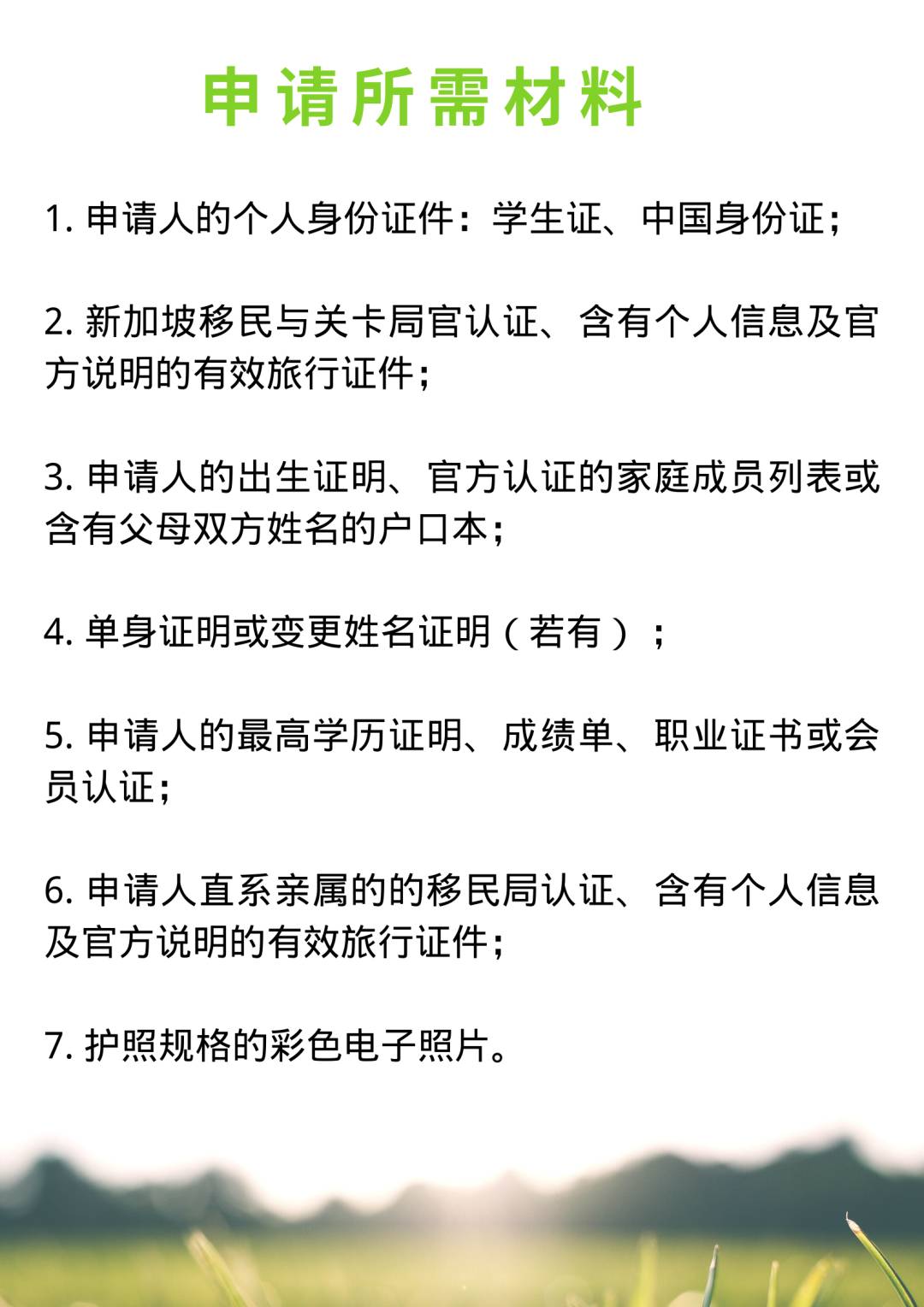 申请所需材料

1. 申请人的个人身份证件：学生证、中国身份证；

2. 新加坡移民与关卡局官认证、含有个人信息及官方说明的有效旅行证件；

3. 申请人的出生证明、官方认证的家庭成员列表或含有父母双方姓名的户口本；

4. 单身证明或变更姓名证明（若有）；

5. 申请人的最高学历证明、成绩单、职业证书或会员认证；

6. 申请人直系亲属的的移民局认证、含有个人信息及官方说明的有效旅行证件；

7. 护照规格的彩色电子照片。